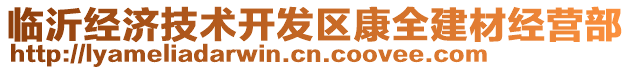 临沂经济技术开发区康全建材经营部
http://lyameliadarwin.cn.coovee.com